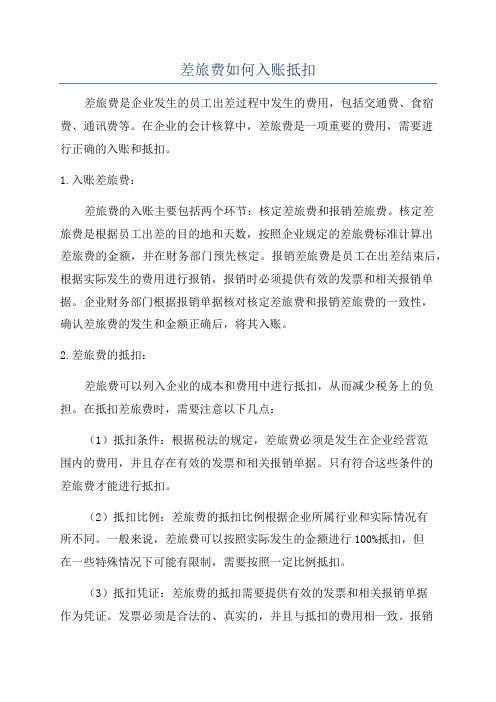 差旅费如何入账抵扣

差旅费是企业发生的员工出差过程中发生的费用，包括交通费、食宿费、通讯费等。在企业的会计核算中，差旅费是一项重要的费用，需要进行正确的入账和抵扣。

1.入账差旅费：

差旅费的入账主要包括两个环节：核定差旅费和报销差旅费。核定差旅费是根据员工出差的目的地和天数，按照企业规定的差旅费标准计算出差旅费的金额，并在财务部门预先核定。报销差旅费是员工在出差结束后，根据实际发生的费用进行报销，报销时必须提供有效的发票和相关报销单据。企业财务部门根据报销单据核对核定差旅费和报销差旅费的一致性，确认差旅费的发生和金额正确后，将其入账。

2.差旅费的抵扣：

差旅费可以列入企业的成本和费用中进行抵扣，从而减少税务上的负担。在抵扣差旅费时，需要注意以下几点：

（1）抵扣条件：根据税法的规定，差旅费必须是发生在企业经营范围内的费用，并且存在有效的发票和相关报销单据。只有符合这些条件的差旅费才能进行抵扣。

（2）抵扣比例：差旅费的抵扣比例根据企业所属行业和实际情况有所不同。一般来说，差旅费可以按照实际发生的金额进行100%抵扣，但在一些特殊情况下可能有限制，需要按照一定比例抵扣。

（3）抵扣凭证：差旅费的抵扣需要提供有效的发票和相关报销单据作为凭证。发票必须是合法的、真实的，并且与抵扣的费用相一致。报销